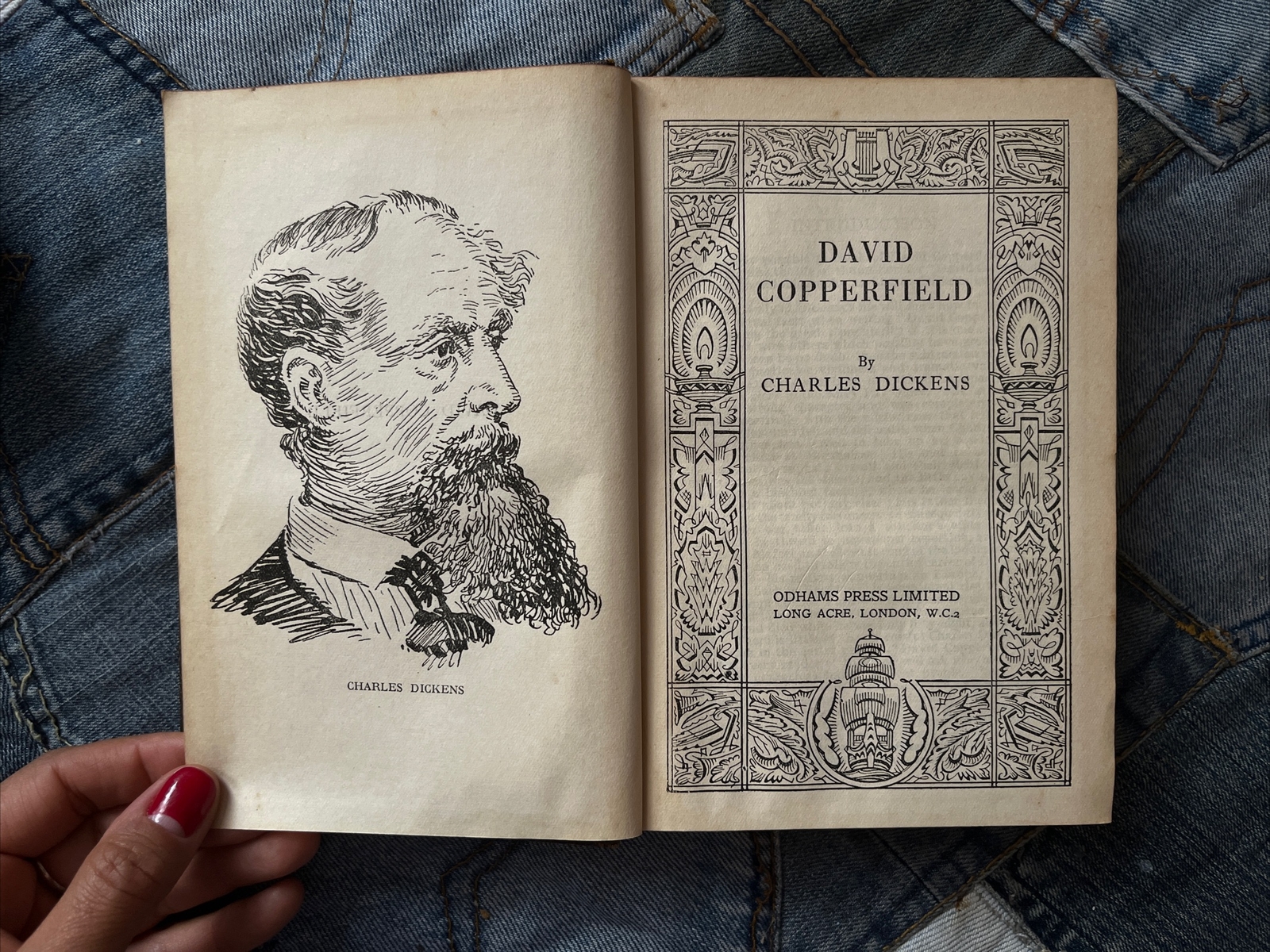 CHARLES DICKENS

DAVID
COPPERFIELD

By
CHARLES DICKENS

ODHAMS PRESS LIMITED
LONG ACRE, LONDON, W.C.2